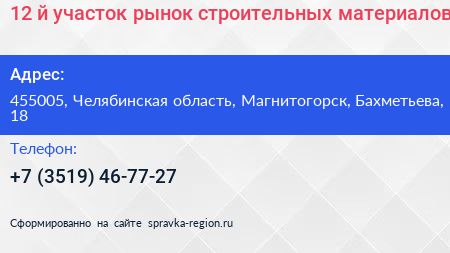 12 й участок рынок строительных материалов

Адрес:

455005, Челябинская область, Магнитогорск, Бахметьева, 18

Телефон:

+7 (3519) 46-77-27

Сформированно на сайте spravka-region.ru